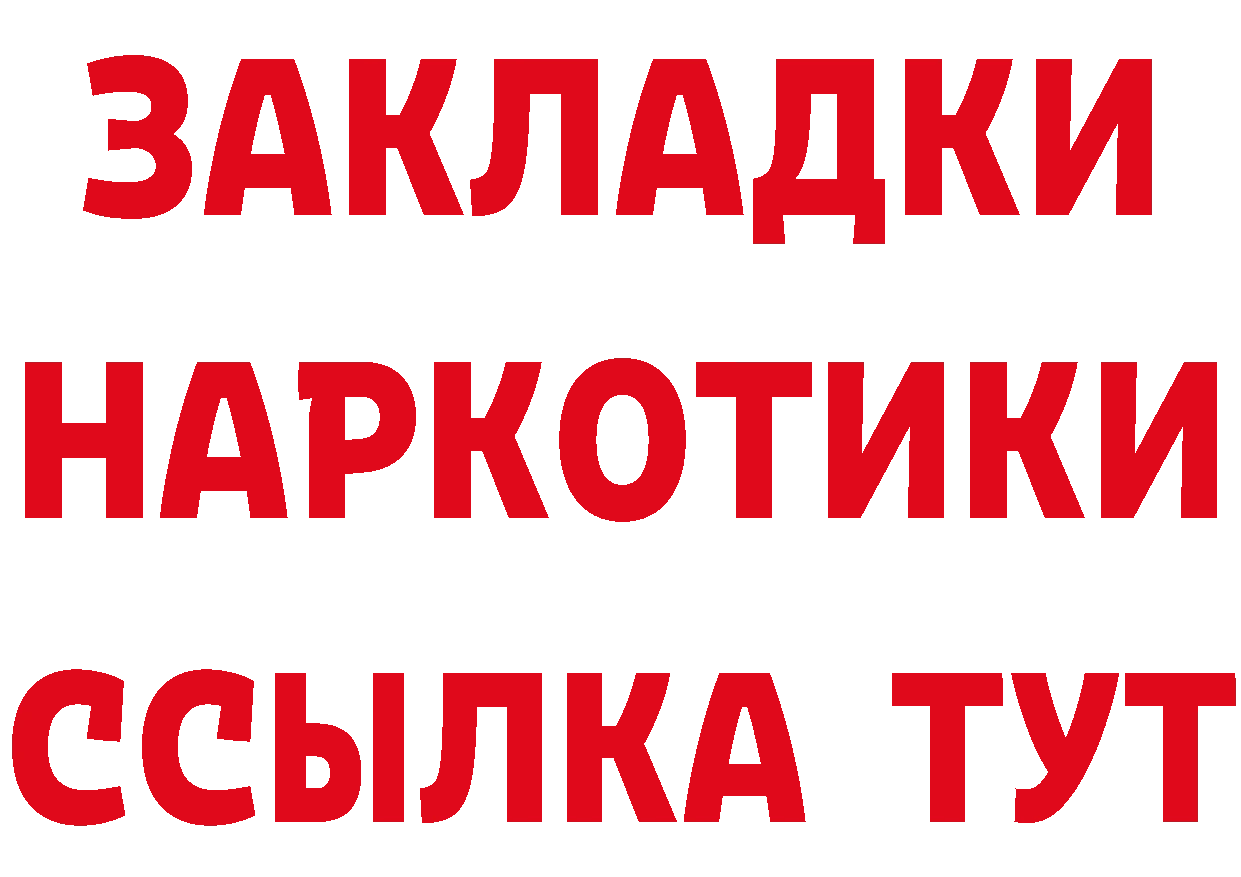 ЗАКЛАДКИ
НАРКОТИКИ
ССЫЛКА ТУТ